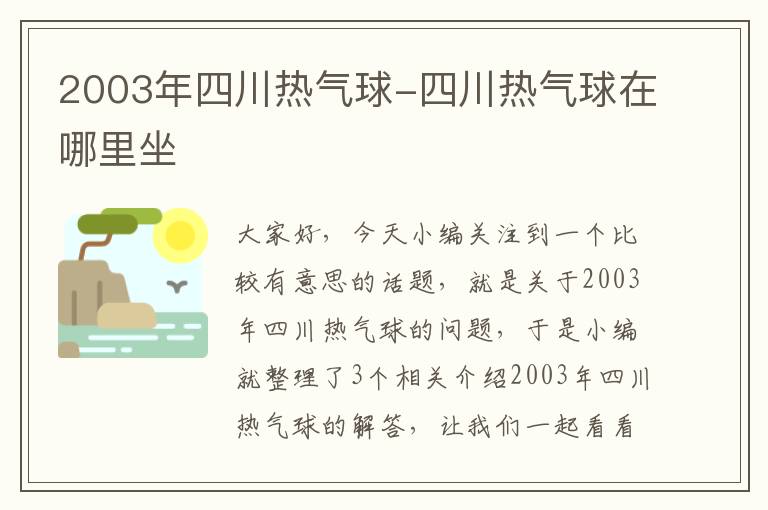 2003年四川热气球-四川热气球在哪里坐

大家好，今天小编关注到一个比较有意思的话题，就是关于2003年四川热气球的问题，于是小编就整理了3个相关介绍2003年四川热气球的解答，让我们一起看看